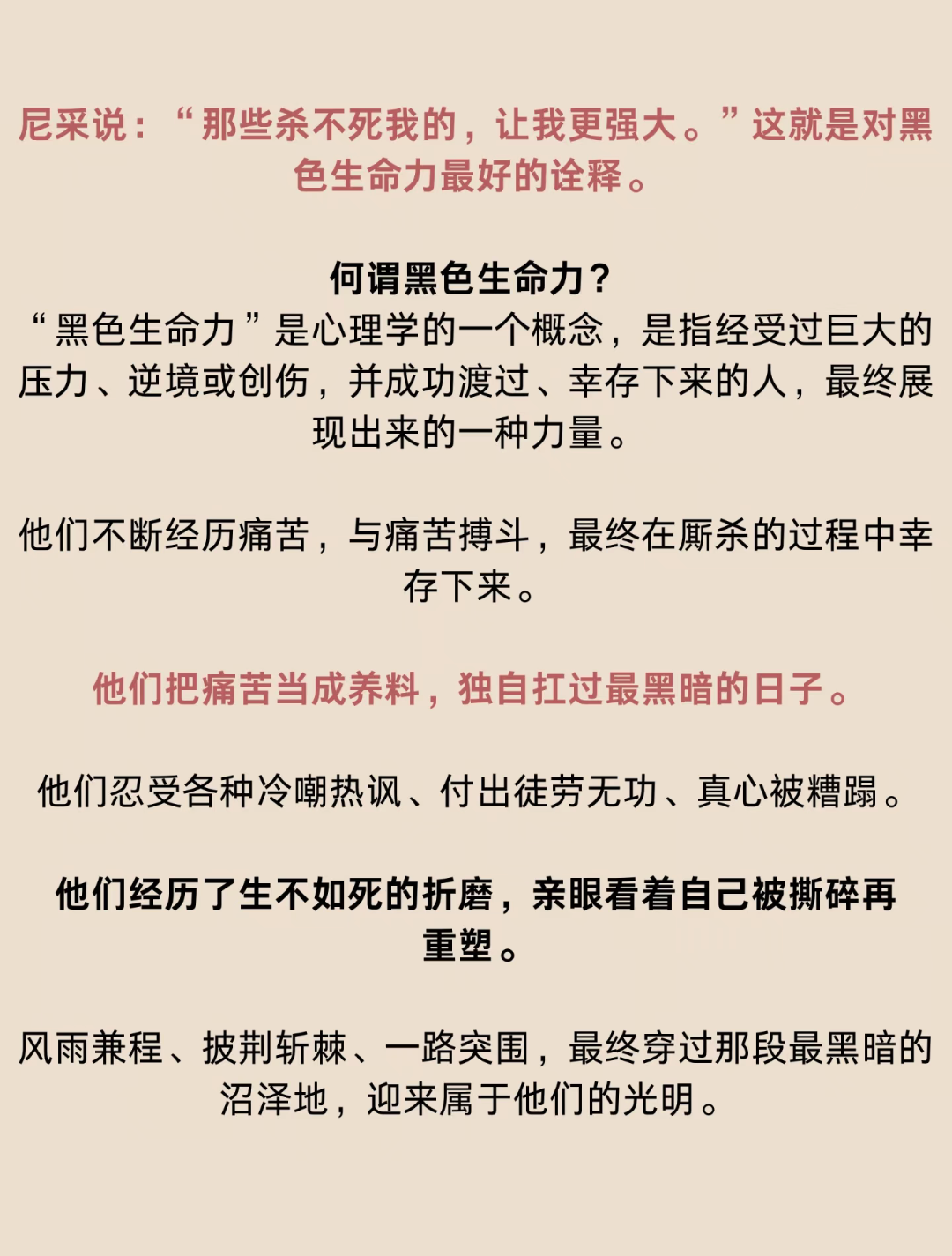 尼采说：“那些杀不死我的，让我更强大。”这就是对黑色生命力最好的诠释。

何谓黑色生命力？
“黑色生命力”是心理学的一个概念，是指经受过巨大的压力、逆境或创伤，并成功渡过、幸存下来的人，最终展现出来的一种力量。

他们不断经历痛苦，与痛苦搏斗，最终在厮杀的过程中幸存下来。

他们把痛苦当成养料，独自扛过最黑暗的日子。

他们忍受各种冷嘲热讽、付出徒劳无功、真心被糟蹋。

他们经历了生不如死的折磨，亲眼看着自己被撕碎再重塑。

风雨兼程、披荆斩棘、一路突围，最终穿过那段最黑暗的沼泽地，迎来属于他们的光明。